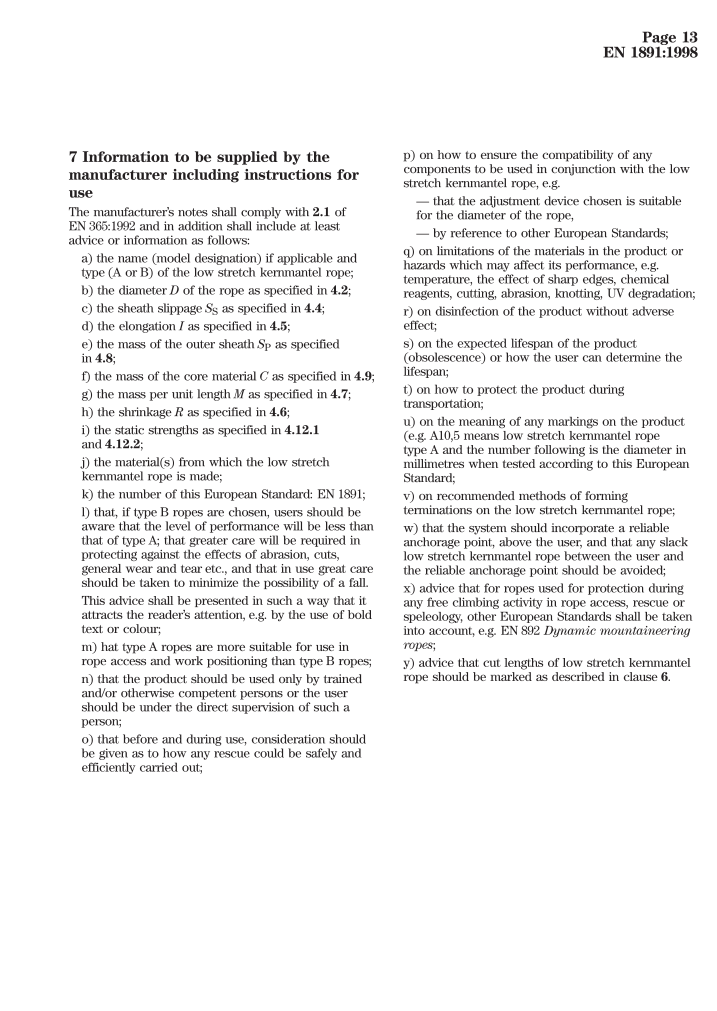 Page 13
EN 1891:1998

7 Information to be supplied by the manufacturer including instructions for use

The manufacturer's notes shall comply with 2.1 of EN 365:1992 and in addition shall include at least advice or information as follows:

a) the name (model designation) if applicable and type (A or B) of the low stretch kernmantel rope;

b) the diameter $D$ of the rope as specified in 4.2;

c) the sheath slippage $S_S$ as specified in 4.4;

d) the elongation $I$ as specified in 4.5;

e) the mass of the outer sheath $S_P$ as specified in 4.8;

f) the mass of the core material $C$ as specified in 4.9;

g) the mass per unit length $M$ as specified in 4.7;

h) the shrinkage $R$ as specified in 4.6;

i) the static strengths as specified in 4.12.1 and 4.12.2;

j) the material(s) from which the low stretch kernmantel rope is made;

k) the number of this European Standard: EN 1891;

l) that, if type B ropes are chosen, users should be aware that the level of performance will be less than that of type A; that greater care will be required in protecting against the effects of abrasion, cuts, general wear and tear etc., and that in use great care should be taken to minimize the possibility of a fall. This advice shall be presented in such a way that it attracts the reader's attention, e.g. by the use of bold text or colour;

m) hat type A ropes are more suitable for use in rope access and work positioning than type B ropes;

n) that the product should be used only by trained and/or otherwise competent persons or the user should be under the direct supervision of such a person;

o) that before and during use, consideration should be given as to how any rescue could be safely and efficiently carried out;

p) on how to ensure the compatibility of any components to be used in conjunction with the low stretch kernmantel rope, e.g.

— that the adjustment device chosen is suitable for the diameter of the rope,

— by reference to other European Standards;

q) on limitations of the materials in the product or hazards which may affect its performance, e.g. temperature, the effect of sharp edges, chemical reagents, cutting, abrasion, knotting, UV degradation;

r) on disinfection of the product without adverse effect;

s) on the expected lifespan of the product (obsolescence) or how the user can determine the lifespan;

t) on how to protect the product during transportation;

u) on the meaning of any markings on the product (e.g. A10,5 means low stretch kernmantel rope type A and the number following is the diameter in millimetres when tested according to this European Standard;

v) on recommended methods of forming terminations on the low stretch kernmantel rope;

w) that the system should incorporate a reliable anchorage point, above the user, and that any slack low stretch kernmantel rope between the user and the reliable anchorage point should be avoided;

x) advice that for ropes used for protection during any free climbing activity in rope access, rescue or speleology, other European Standards shall be taken into account, e.g. EN 892 Dynamic mountaineering ropes;

y) advice that cut lengths of low stretch kernmantel rope should be marked as described in clause 6.